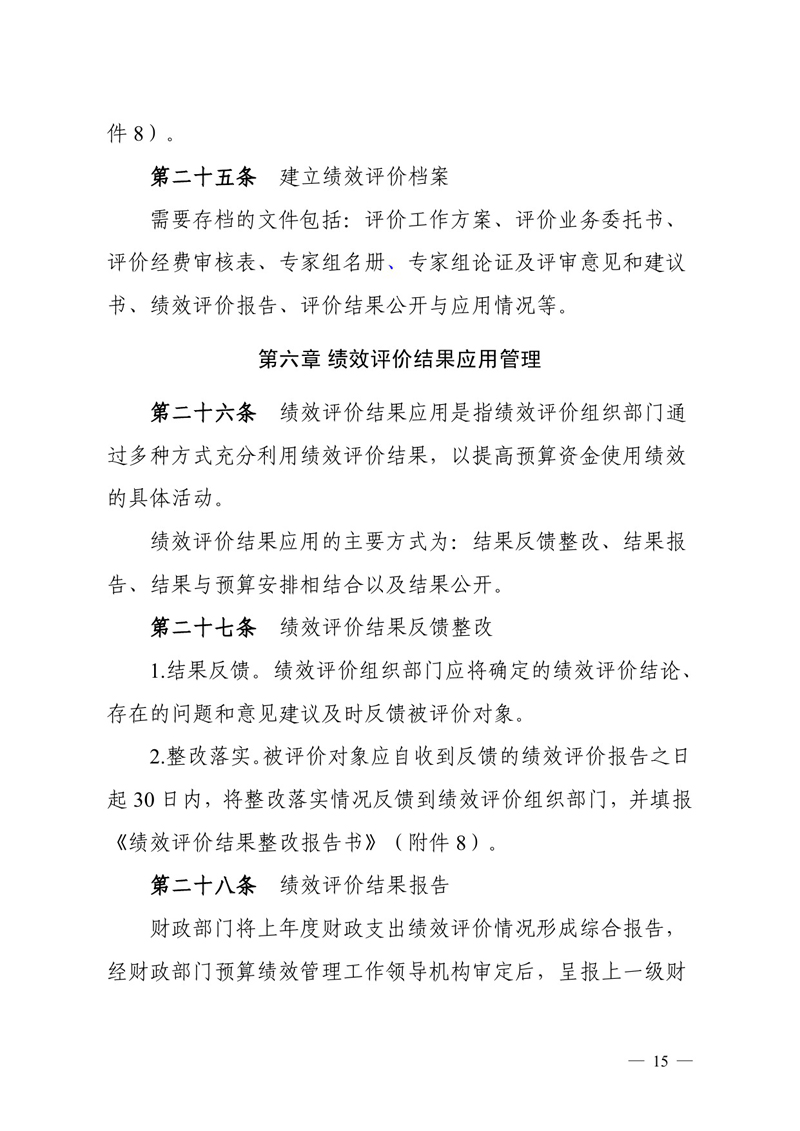 件 8）。

第二十五条　建立绩效评价档案

需要存档的文件包括：评价工作方案、评价业务委托书、评价经费审核表、专家组名册、专家组论证及评审意见和建议书、绩效评价报告、评价结果公开与应用情况等。

第六章 绩效评价结果应用管理

第二十六条　绩效评价结果应用是指绩效评价组织部门通过多种方式充分利用绩效评价结果，以提高预算资金使用绩效的具体活动。

绩效评价结果应用的主要方式为：结果反馈整改、结果报告、结果与预算安排相结合以及结果公开。

第二十七条　绩效评价结果反馈整改

1.结果反馈。绩效评价组织部门应将确定的绩效评价结论、存在的问题和意见建议及时反馈被评价对象。

2.整改落实。被评价对象应自收到反馈的绩效评价报告之日起 30 日内，将整改落实情况反馈到绩效评价组织部门，并填报《绩效评价结果整改报告书》（附件 8）。

第二十八条　绩效评价结果报告

财政部门将上年度财政支出绩效评价情况形成综合报告，经财政部门预算绩效管理工作领导机构审定后，呈报上一级财

— 15 —